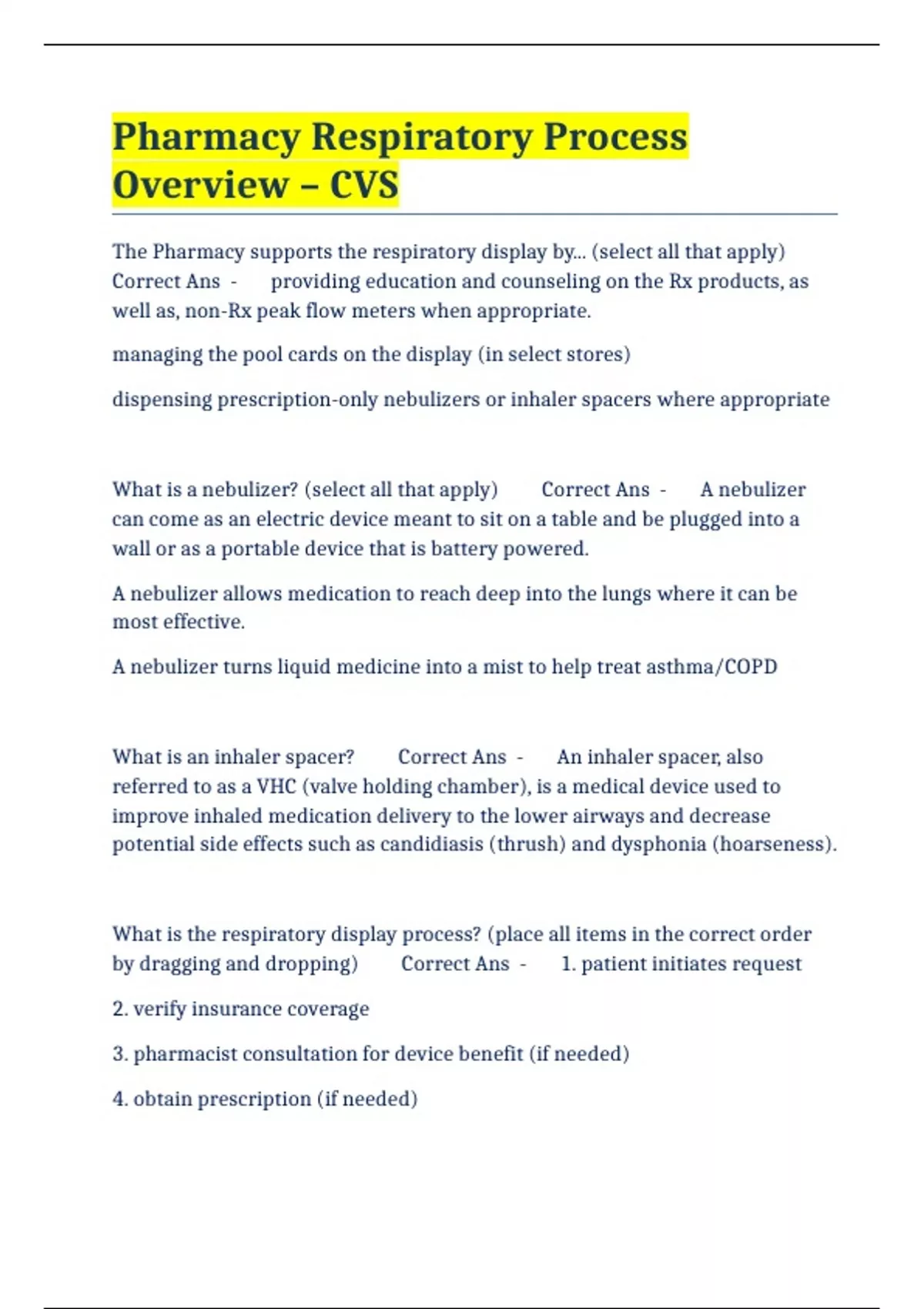 Pharmacy Respiratory Process Overview – CVS

The Pharmacy supports the respiratory display by... (select all that apply) Correct Ans - providing education and counseling on the Rx products, as well as, non-Rx peak flow meters when appropriate.

managing the pool cards on the display (in select stores)

dispensing prescription-only nebulizers or inhaler spacers where appropriate

What is a nebulizer? (select all that apply) Correct Ans - A nebulizer can come as an electric device meant to sit on a table and be plugged into a wall or as a portable device that is battery powered.

A nebulizer allows medication to reach deep into the lungs where it can be most effective.

A nebulizer turns liquid medicine into a mist to help treat asthma/COPD

What is an inhaler spacer? Correct Ans - An inhaler spacer, also referred to as a VHC (valve holding chamber), is a medical device used to improve inhaled medication delivery to the lower airways and decrease potential side effects such as candidiasis (thrush) and dysphonia (hoarseness).

What is the respiratory display process? (place all items in the correct order by dragging and dropping) Correct Ans - 1. patient initiates request

2. verify insurance coverage

3. pharmacist consultation for device benefit (if needed)

4. obtain prescription (if needed)